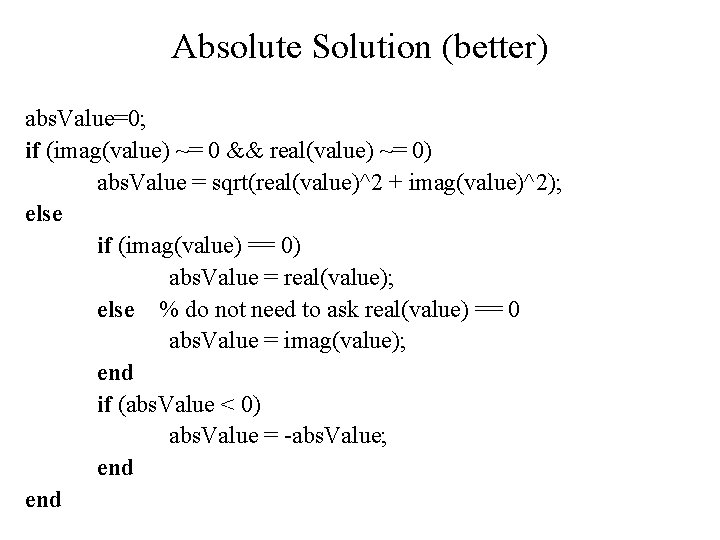 Absolute Solution (better)

absValue=0;
if (imag(value) ~= 0 && real(value) ~= 0)
absValue = sqrt(real(value)^2 + imag(value)^2);
else
if (imag(value) == 0)
absValue = real(value);
else % do not need to ask real(value) == 0
absValue = imag(value);
end
if (absValue < 0)
absValue = -absValue;
end
end